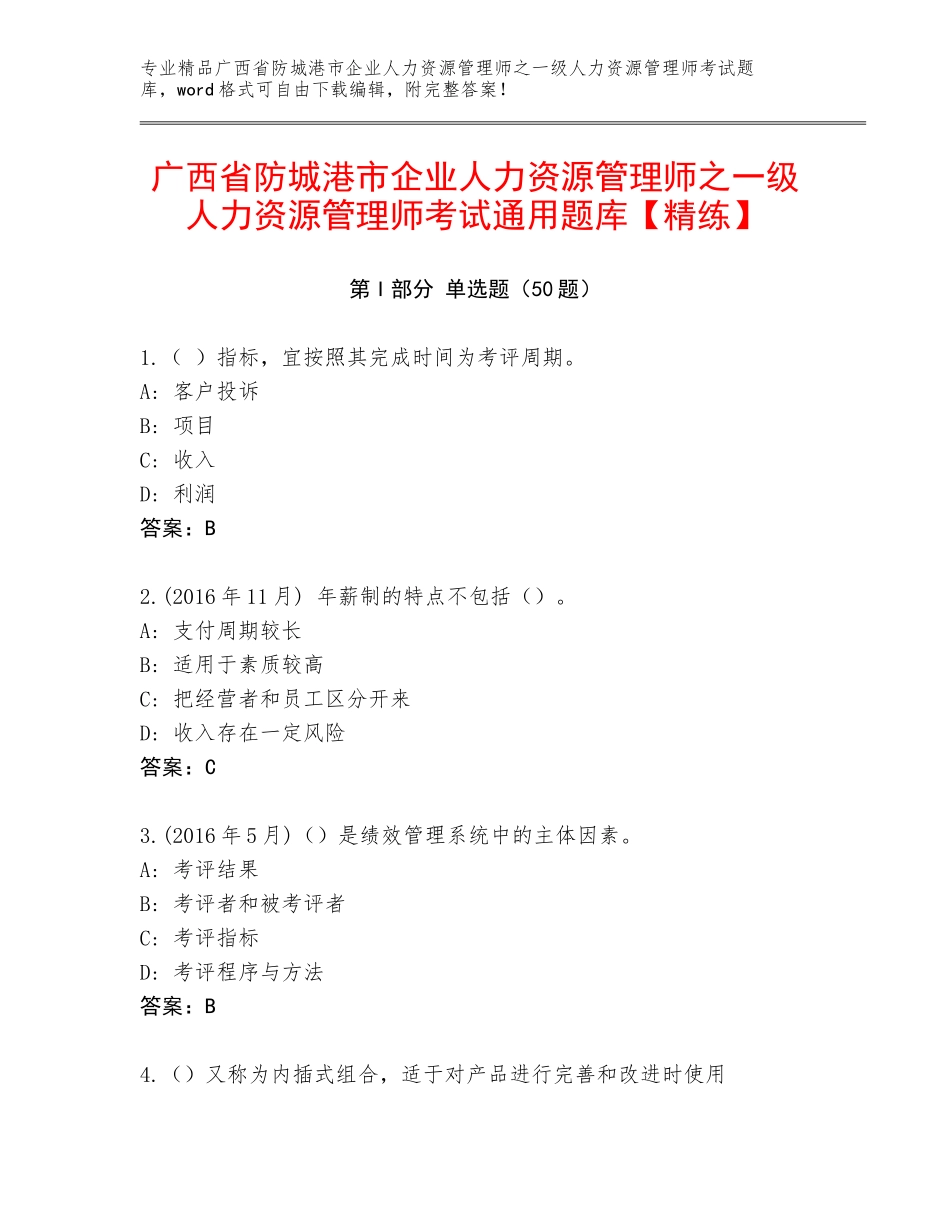 专业精品广西省防城港市企业人力资源管理师之一级人力资源管理师考试题库，word格式可自由下载编辑，附完整答案！

广西省防城港市企业人力资源管理师之一级人力资源管理师考试通用题库【精练】

第I部分 单选题（50题）

1.（ ）指标，宜按照其完成时间为考评周期。
A：客户投诉
B：项目
C：收入
D：利润
答案：B

2.(2016年11月) 年薪制的特点不包括（）。
A：支付周期较长
B：适用于素质较高
C：把经营者和员工区分开来
D：收入存在一定风险
答案：C

3.(2016年5月)（）是绩效管理系统中的主体因素。
A：考评结果
B：考评者和被考评者
C：考评指标
D：考评程序与方法
答案：B

4.（）又称为内插式组合，适于对产品进行完善和改进时使用